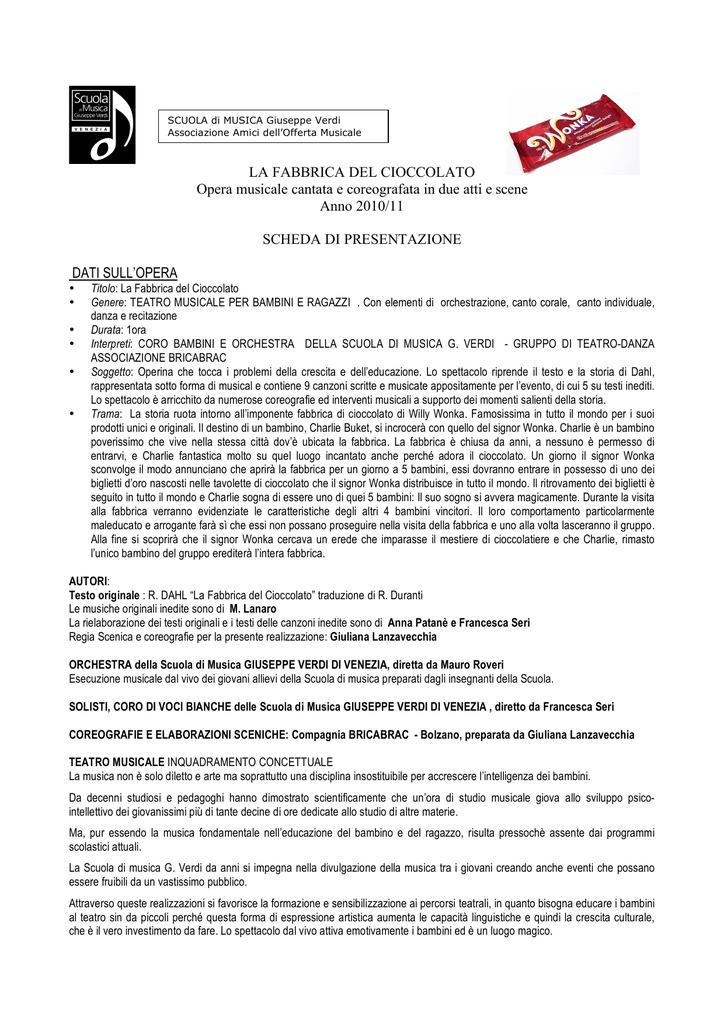 Scuola di Musica Giuseppe Verdi VENEZIA

SCUOLA di MUSICA Giuseppe Verdi
Associazione Amici dell'Offerta Musicale

Wonka

LA FABBRICA DEL CIOCCOLATO
Opera musicale cantata e coreografata in due atti e scene
Anno 2010/11

SCHEDA DI PRESENTAZIONE

DATI SULL'OPERA

• Titolo: La Fabbrica del Cioccolato
• Genere: TEATRO MUSICALE PER BAMBINI E RAGAZZI . Con elementi di orchestrazione, canto corale, canto individuale, danza e recitazione
• Durata: 1ora
• Interpreti: CORO BAMBINI E ORCHESTRA DELLA SCUOLA DI MUSICA G. VERDI - GRUPPO DI TEATRO-DANZA ASSOCIAZIONE BRICABRAC
• Soggetto: Operina che tocca i problemi della crescita e dell'educazione. Lo spettacolo riprende il testo e la storia di Dahl, rappresentata sotto forma di musical e contiene 9 canzoni scritte e musicate appositamente per l'evento, di cui 5 su testi inediti. Lo spettacolo è arricchito da numerose coreografie ed interventi musicali a supporto dei momenti salienti della storia.
• Trama: La storia ruota intorno all'imponente fabbrica di cioccolato di Willy Wonka. Famosissima in tutto il mondo per i suoi prodotti unici e originali. Il destino di un bambino, Charlie Buket, si incrocerà con quello del signor Wonka. Charlie è un bambino poverissimo che vive nella stessa città dov'è ubicata la fabbrica. La fabbrica è chiusa da anni, a nessuno è permesso di entrarvi, e Charlie fantastica molto su quel luogo incantato anche perché adora il cioccolato. Un giorno il signor Wonka sconvolge il modo annunciano che aprirà la fabbrica per un giorno a 5 bambini, essi dovranno entrare in possesso di uno dei biglietti d'oro nascosti nelle tavolette di cioccolato che il signor Wonka distribuisce in tutto il mondo. Il ritrovamento dei biglietti è seguito in tutto il mondo e Charlie sogna di essere uno di quei 5 bambini: Il suo sogno si avvera magicamente. Durante la visita alla fabbrica verranno evidenziate le caratteristiche degli altri 4 bambini vincitori. Il loro comportamento particolarmente maleducato e arrogante farà sì che essi non possano proseguire nella visita della fabbrica e uno alla volta lasceranno il gruppo. Alla fine si scoprirà che il signor Wonka cercava un erede che imparasse il mestiere di cioccolatiere e che Charlie, rimasto l'unico bambino del gruppo erediterà l'intera fabbrica.

AUTORI:
Testo originale : R. DAHL "La Fabbrica del Cioccolato" traduzione di R. Duranti
Le musiche originali inedite sono di M. Lanaro
La rielaborazione dei testi originali e i testi delle canzoni inedite sono di Anna Patanè e Francesca Seri
Regia Scenica e coreografie per la presente realizzazione: Giuliana Lanzavecchia

ORCHESTRA della Scuola di Musica GIUSEPPE VERDI DI VENEZIA, diretta da Mauro Roveri
Esecuzione musicale dal vivo dei giovani allievi della Scuola di musica preparati dagli insegnanti della Scuola.

SOLISTI, CORO DI VOCI BIANCHE delle Scuola di Musica GIUSEPPE VERDI DI VENEZIA , diretto da Francesca Seri

COREOGRAFIE E ELABORAZIONI SCENICHE: Compagnia BRICABRAC - Bolzano, preparata da Giuliana Lanzavecchia

TEATRO MUSICALE INQUADRAMENTO CONCETTUALE
La musica non è solo diletto e arte ma soprattutto una disciplina insostituibile per accrescere l'intelligenza dei bambini.

Da decenni studiosi e pedagoghi hanno dimostrato scientificamente che un'ora di studio musicale giova allo sviluppo psico-intellettivo dei giovanissimi più di tante decine di ore dedicate allo studio di altre materie.

Ma, pur essendo la musica fondamentale nell'educazione del bambino e del ragazzo, risulta pressochè assente dai programmi scolastici attuali.

La Scuola di musica G. Verdi da anni si impegna nella divulgazione della musica tra i giovani creando anche eventi che possano essere fruibili da un vastissimo pubblico.

Attraverso queste realizzazioni si favorisce la formazione e sensibilizzazione ai percorsi teatrali, in quanto bisogna educare i bambini al teatro sin da piccoli perché questa forma di espressione artistica aumenta le capacità linguistiche e quindi la crescita culturale, che è il vero investimento da fare. Lo spettacolo dal vivo attiva emotivamente i bambini ed è un luogo magico.